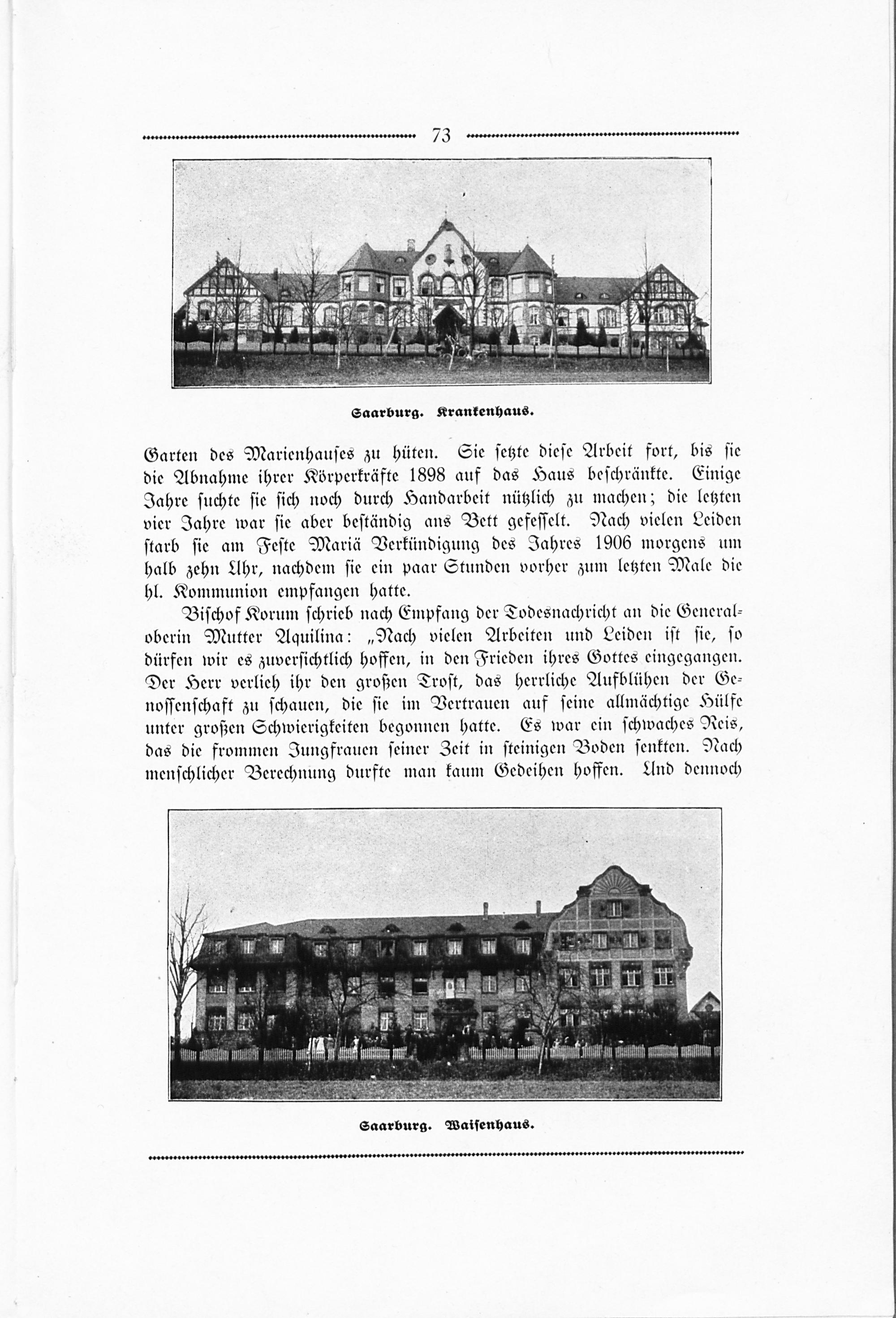 73

Saarburg. Krankenhaus.

Garten des Marienhauses zu hüten. Sie setzte diese Arbeit fort, bis sie die Abnahme ihrer Körperkräfte 1898 auf das Haus beschränkte. Einige Jahre suchte sie sich noch durch Handarbeit nützlich zu machen; die letzten vier Jahre war sie aber beständig ans Bett gefesselt. Nach vielen Leiden starb sie am Feste Mariä Verkündigung des Jahres 1906 morgens um halb zehn Uhr, nachdem sie ein paar Stunden vorher zum letzten Male die hl. Kommunion empfangen hatte.

Bischof Korum schrieb nach Empfang der Todesnachricht an die Generaloberin Mutter Aquilina: „Nach vielen Arbeiten und Leiden ist sie, so dürfen wir es zuversichtlich hoffen, in den Frieden ihres Gottes eingegangen. Der Herr verlieh ihr den großen Trost, das herrliche Aufblühen der Genossenschaft zu schauen, die sie im Vertrauen auf seine allmächtige Hülfe unter großen Schwierigkeiten begonnen hatte. Es war ein schwaches Reis, das die frommen Jungfrauen seiner Zeit in steinigen Boden senkten. Nach menschlicher Berechnung durfte man kaum Gedeihen hoffen. Und dennoch

Saarburg. Waisenhaus.